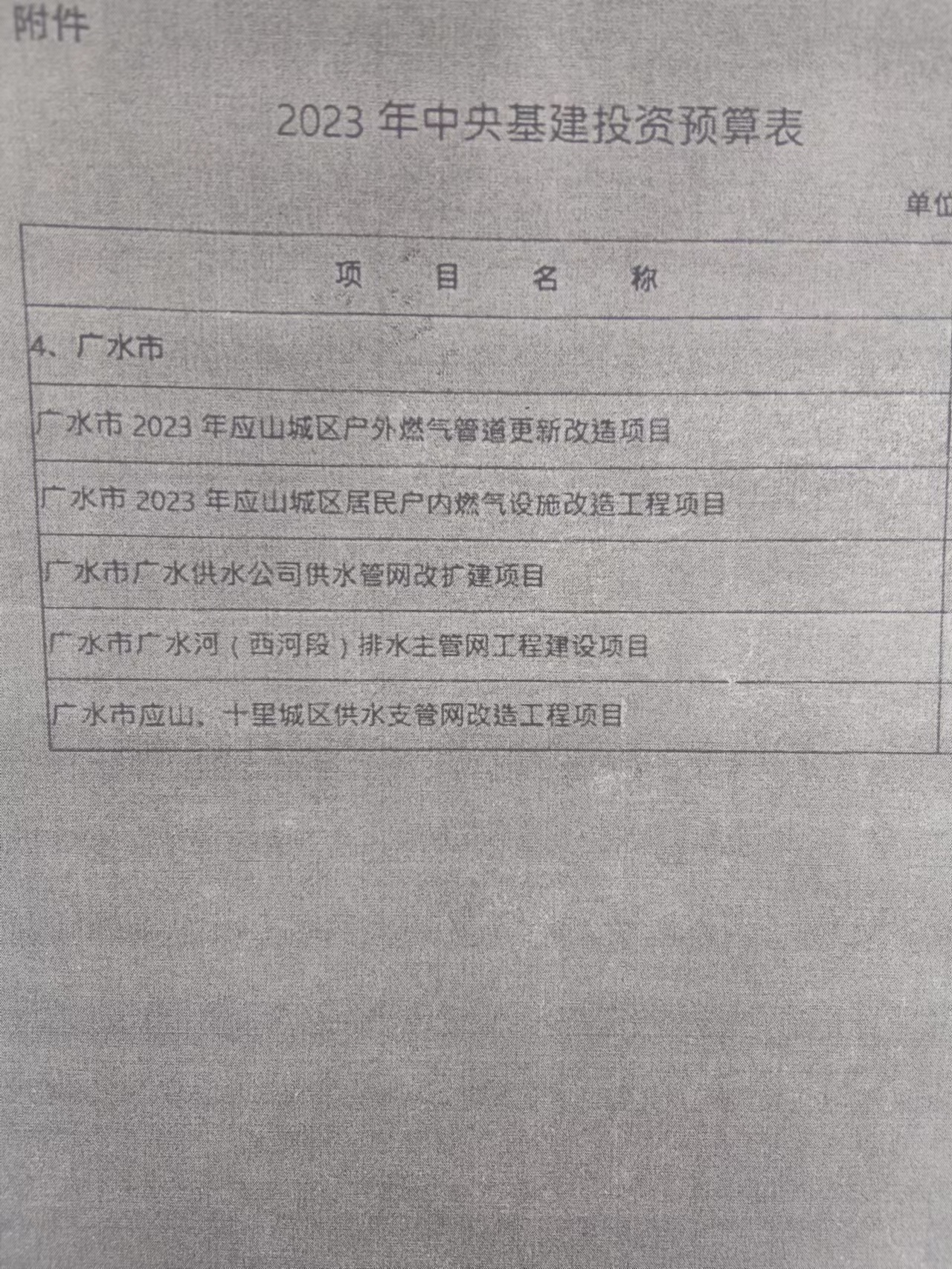 附件

2023 年中央基建投资预算表

单位

| 项　目　名　称 |
|---|
| 4、广水市 |
| 广水市 2023 年应山城区户外燃气管道更新改造项目 |
| 广水市 2023 年应山城区居民户内燃气设施改造工程项目 |
| 广水市广水供水公司供水管网改扩建项目 |
| 广水市广水河（西河段）排水主管网工程建设项目 |
| 广水市应山、十里城区供水支管网改造工程项目 |